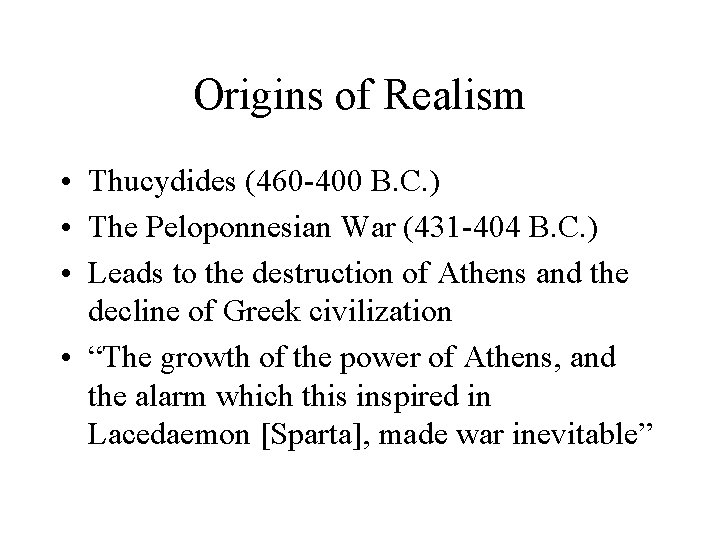 Origins of Realism

• Thucydides (460-400 B.C.)
• The Peloponnesian War (431-404 B.C.)
• Leads to the destruction of Athens and the decline of Greek civilization
• "The growth of the power of Athens, and the alarm which this inspired in Lacedaemon [Sparta], made war inevitable"